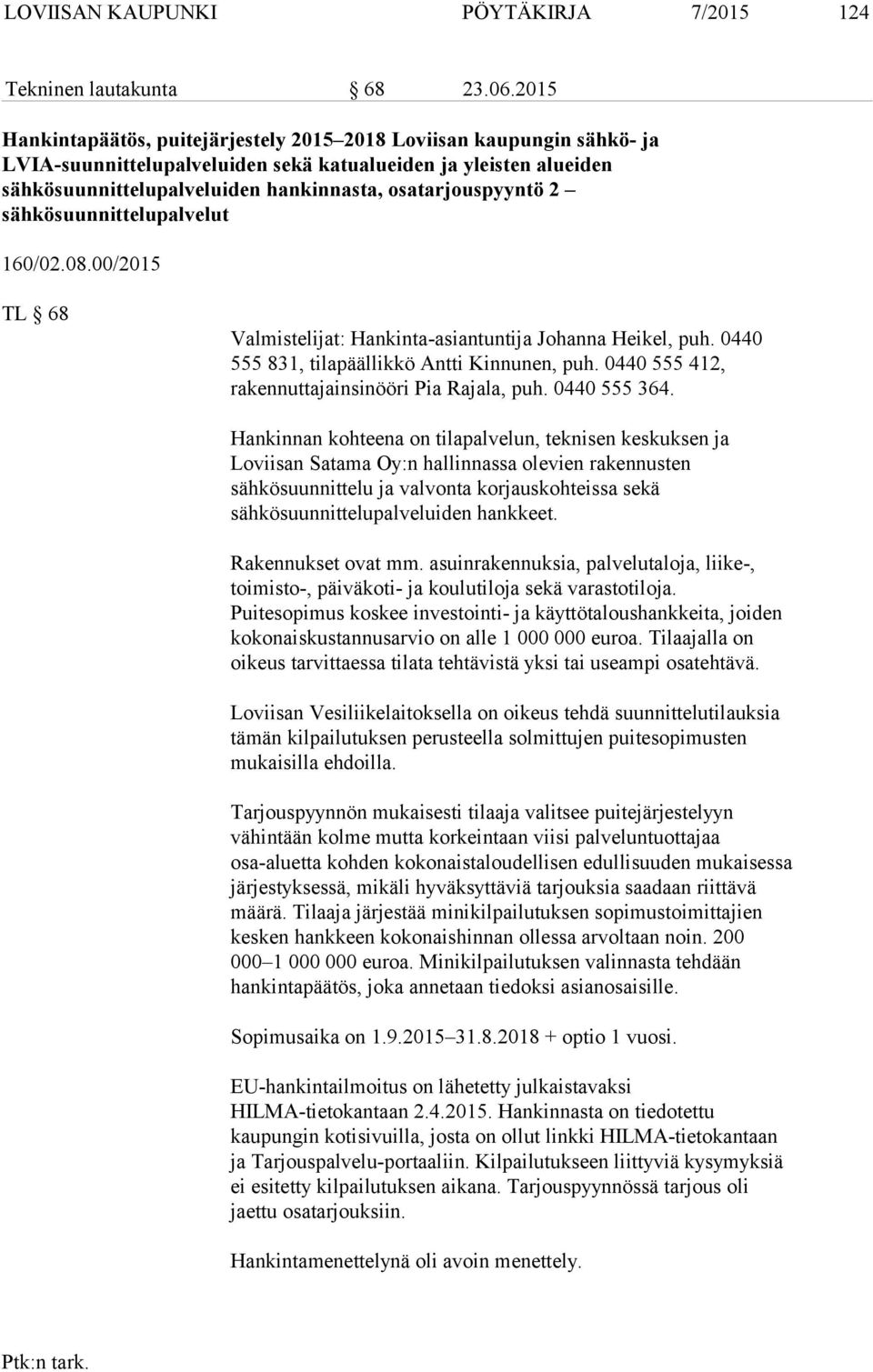 LOVIISAN KAUPUNKI PÖYTÄKIRJA 7/2015 124

Tekninen lautakunta § 68 23.06.2015

Hankintapäätös, puitejärjestely 2015–2018 Loviisan kaupungin sähkö- ja LVIA-suunnittelupalveluiden sekä katualueiden ja yleisten alueiden sähkösuunnittelupalveluiden hankinnasta, osatarjouspyyntö 2 – sähkösuunnittelupalvelut

160/02.08.00/2015

TL § 68

Valmistelijat: Hankinta-asiantuntija Johanna Heikel, puh. 0440 555 831, tilapäällikkö Antti Kinnunen, puh. 0440 555 412, rakennuttajainsinööri Pia Rajala, puh. 0440 555 364.

Hankinnan kohteena on tilapalvelun, teknisen keskuksen ja Loviisan Satama Oy:n hallinnassa olevien rakennusten sähkösuunnittelu ja valvonta korjauskohteissa sekä sähkösuunnittelupalveluiden hankkeet.

Rakennukset ovat mm. asuinrakennuksia, palvelutaloja, liike-, toimisto-, päiväkoti- ja koulutiloja sekä varastotiloja. Puitesopimus koskee investointi- ja käyttötaloushankkeita, joiden kokonaiskustannusarvio on alle 1 000 000 euroa. Tilaajalla on oikeus tarvittaessa tilata tehtävistä yksi tai useampi osatehtävä.

Loviisan Vesiliikelaitoksella on oikeus tehdä suunnittelutilauksia tämän kilpailutuksen perusteella solmittujen puitesopimusten mukaisilla ehdoilla.

Tarjouspyynnön mukaisesti tilaaja valitsee puitejärjestelyyn vähintään kolme mutta korkeintaan viisi palveluntuottajaa osa-aluetta kohden kokonaistaloudellisen edullisuuden mukaisessa järjestyksessä, mikäli hyväksyttäviä tarjouksia saadaan riittävä määrä. Tilaaja järjestää minikilpailutuksen sopimustoimittajien kesken hankkeen kokonaishinnan ollessa arvoltaan noin. 200 000–1 000 000 euroa. Minikilpailutuksen valinnasta tehdään hankintapäätös, joka annetaan tiedoksi asianosaisille.

Sopimusaika on 1.9.2015–31.8.2018 + optio 1 vuosi.

EU-hankintailmoitus on lähetetty julkaistavaksi HILMA-tietokantaan 2.4.2015. Hankinnasta on tiedotettu kaupungin kotisivuilla, josta on ollut linkki HILMA-tietokantaan ja Tarjouspalvelu-portaaliin. Kilpailutukseen liittyviä kysymyksiä ei esitetty kilpailutuksen aikana. Tarjouspyynnössä tarjous oli jaettu osatarjouksiin.

Hankintamenettelynä oli avoin menettely.

Ptk:n tark.